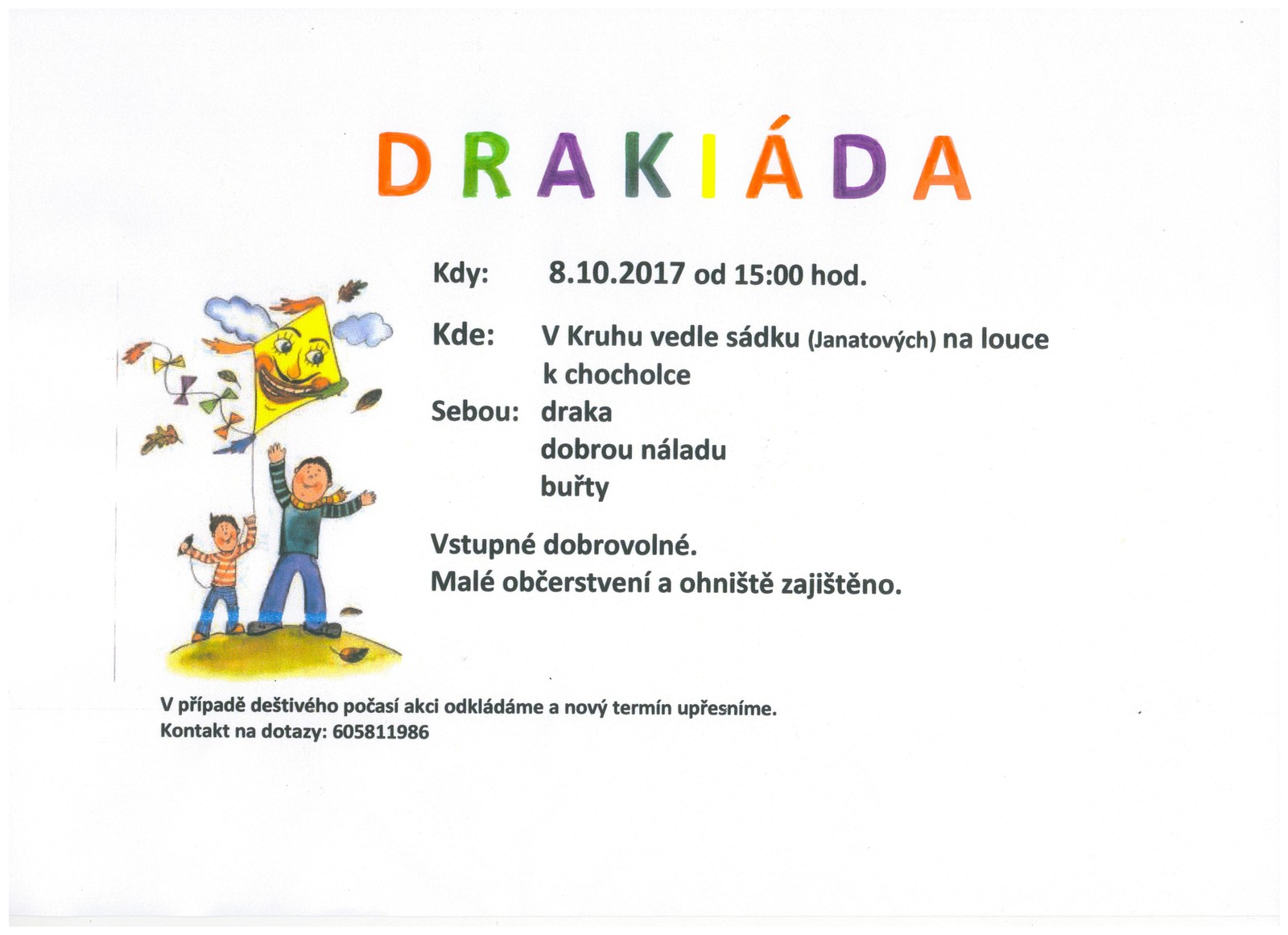 DRAKIÁDA

Kdy: 8.10.2017 od 15:00 hod.

Kde: V Kruhu vedle sádku (Janatových) na louce k chocholce

Sebou: draka
dobrou náladu
buřty

Vstupné dobrovolné.
Malé občerstvení a ohniště zajištěno.

V případě deštivého počasí akci odkládáme a nový termín upřesníme.
Kontakt na dotazy: 605811986